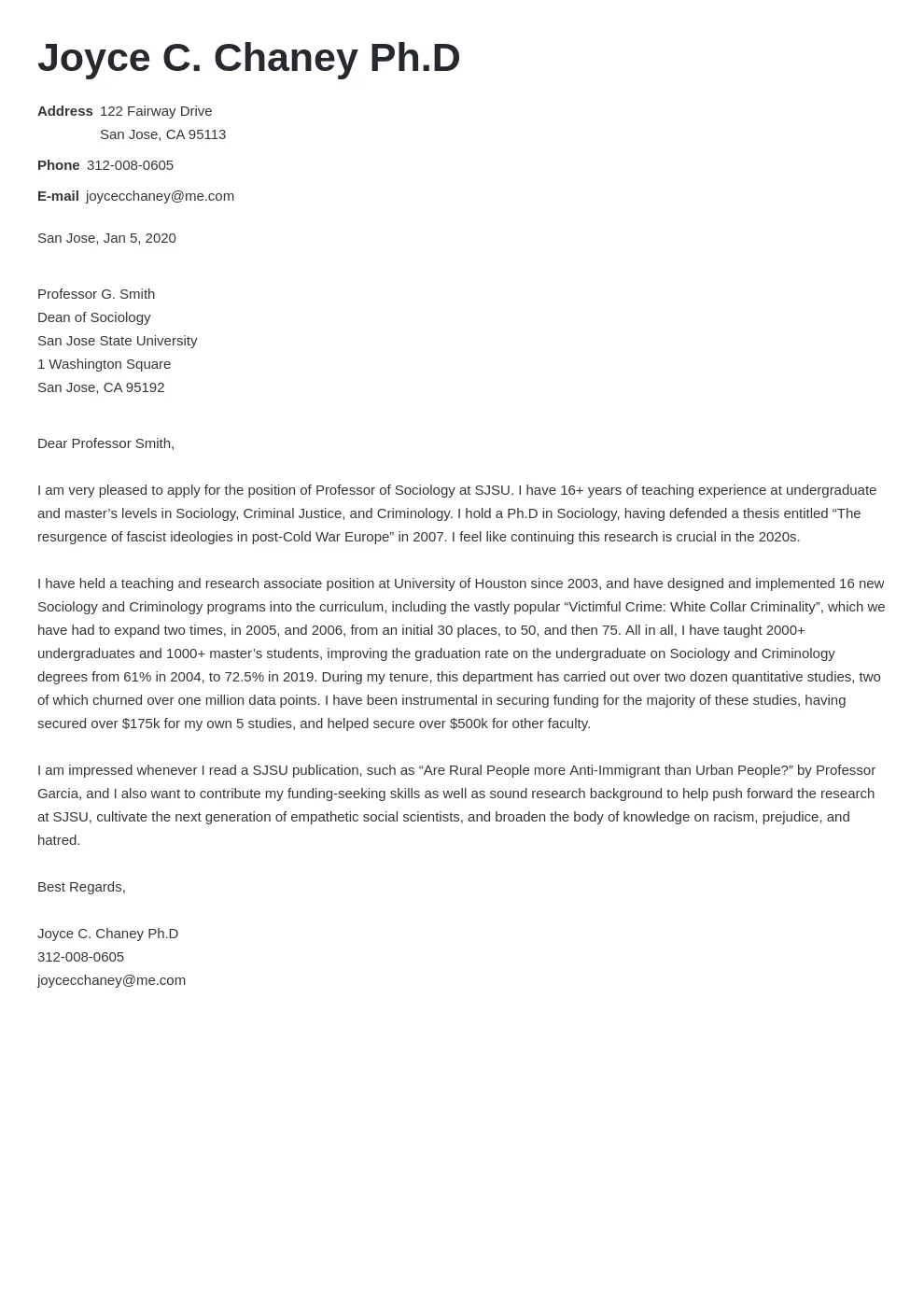 Joyce C. Chaney Ph.D

Address 122 Fairway Drive
San Jose, CA 95113

Phone 312-008-0605

E-mail joycecchaney@me.com

San Jose, Jan 5, 2020

Professor G. Smith
Dean of Sociology
San Jose State University
1 Washington Square
San Jose, CA 95192

Dear Professor Smith,

I am very pleased to apply for the position of Professor of Sociology at SJSU. I have 16+ years of teaching experience at undergraduate and master's levels in Sociology, Criminal Justice, and Criminology. I hold a Ph.D in Sociology, having defended a thesis entitled "The resurgence of fascist ideologies in post-Cold War Europe" in 2007. I feel like continuing this research is crucial in the 2020s.

I have held a teaching and research associate position at University of Houston since 2003, and have designed and implemented 16 new Sociology and Criminology programs into the curriculum, including the vastly popular "Victimful Crime: White Collar Criminality", which we have had to expand two times, in 2005, and 2006, from an initial 30 places, to 50, and then 75. All in all, I have taught 2000+ undergraduates and 1000+ master's students, improving the graduation rate on the undergraduate on Sociology and Criminology degrees from 61% in 2004, to 72.5% in 2019. During my tenure, this department has carried out over two dozen quantitative studies, two of which churned over one million data points. I have been instrumental in securing funding for the majority of these studies, having secured over $175k for my own 5 studies, and helped secure over $500k for other faculty.

I am impressed whenever I read a SJSU publication, such as "Are Rural People more Anti-Immigrant than Urban People?" by Professor Garcia, and I also want to contribute my funding-seeking skills as well as sound research background to help push forward the research at SJSU, cultivate the next generation of empathetic social scientists, and broaden the body of knowledge on racism, prejudice, and hatred.

Best Regards,

Joyce C. Chaney Ph.D
312-008-0605
joycecchaney@me.com